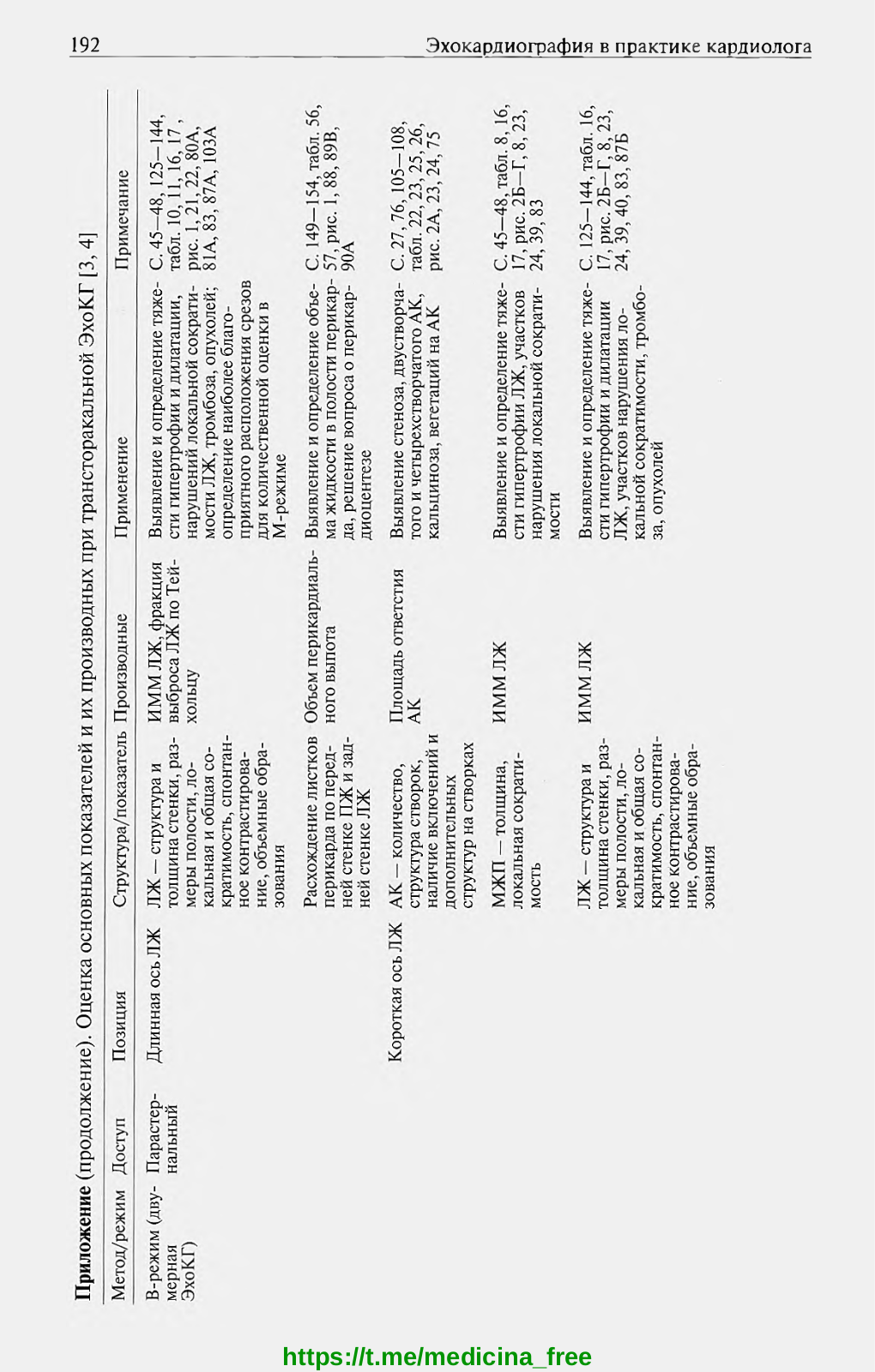 192 Эхокардиография в практике кардиолога

**Приложение** (продолжение). Оценка основных показателей и их производных при трансторакальной ЭхоКГ [3, 4]

| Метод/режим | Доступ | Позиция | Структура/показатель | Производные | Применение | Примечание |
|---|---|---|---|---|---|---|
| В-режим (двумерная ЭхоКГ) | Парастернальный | Длинная ось ЛЖ | ЛЖ — структура и толщина стенки, размеры полости, локальная и общая сократимость, спонтанное контрастирование, объемные образования | ИММ ЛЖ, фракция выброса ЛЖ по Тейхольцу | Выявление и определение тяжести гипертрофии и дилатации, нарушений локальной сократимости ЛЖ, тромбоза, опухолей; определение наиболее благоприятного расположения срезов для количественной оценки в М-режиме | С. 45—48, 125—144, табл. 10, 11, 16, 17, рис. 1, 21, 22, 80А, 81А, 83, 87А, 103А |
| | | | Расхождение листков перикарда по передней стенке ПЖ и задней стенке ЛЖ | Объем перикардиального выпота | Выявление и определение объема жидкости в полости перикарда, решение вопроса о перикардиоцентезе | С. 149—154, табл. 56, 57, рис. 1, 88, 89В, 90А |
| | | Короткая ось ЛЖ | АК — количество, структура створок, наличие включений и дополнительных структур на створках | Площадь отверстия АК | Выявление стеноза, двустворчатого и четырехстворчатого АК, кальциноза, вегетаций на АК | С. 27, 76, 105—108, табл. 22, 23, 25, 26, рис. 2А, 23, 24, 75 |
| | | | МЖП — толщина, локальная сократимость | ИММ ЛЖ | Выявление и определение тяжести гипертрофии ЛЖ, участков нарушения локальной сократимости | С. 45—48, табл. 8, 16, 17, рис. 2Б—Г, 8, 23, 24, 39, 83 |
| | | | ЛЖ — структура и толщина стенки, размеры полости, локальная и общая сократимость, спонтанное контрастирование, объемные образования | ИММ ЛЖ | Выявление и определение тяжести гипертрофии и дилатации ЛЖ, участков нарушения локальной сократимости, тромбоза, опухолей | С. 125—144, табл. 16, 17, рис. 2Б—Г, 8, 23, 24, 39, 40, 83, 87Б |

https://t.me/medicina_free